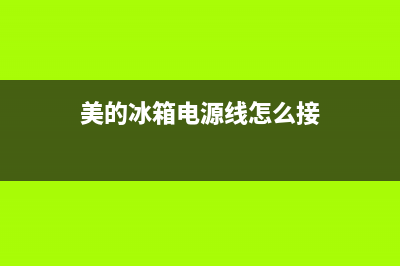 美的冰箱电源线怎么接